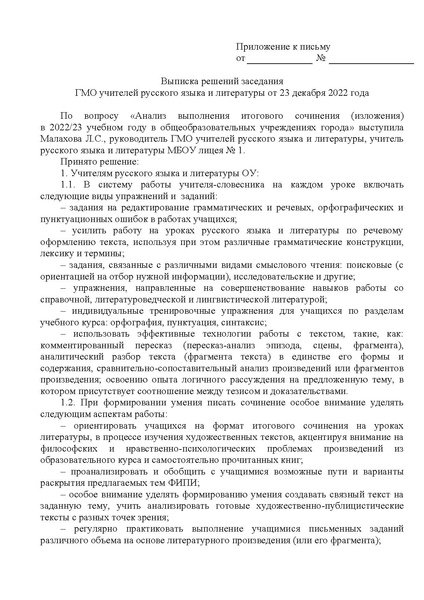 Приложение к письму
от ____________ № ________________

Выписка решений заседания
ГМО учителей русского языка и литературы от 23 декабря 2022 года

По вопросу «Анализ выполнения итогового сочинения (изложения) в 2022/23 учебном году в общеобразовательных учреждениях города» выступила Малахова Л.С., руководитель ГМО учителей русского языка и литературы, учитель русского языка и литературы МБОУ лицея № 1.

Принято решение:

1. Учителям русского языка и литературы ОУ:

1.1. В систему работы учителя-словесника на каждом уроке включать следующие виды упражнений и заданий:

– задания на редактирование грамматических и речевых, орфографических и пунктуационных ошибок в работах учащихся;

– усилить работу на уроках русского языка и литературы по речевому оформлению текста, используя при этом различные грамматические конструкции, лексику и термины;

– задания, связанные с различными видами смыслового чтения: поисковые (с ориентацией на отбор нужной информации), исследовательские и другие;

– упражнения, направленные на совершенствование навыков работы со справочной, литературоведческой и лингвистической литературой;

– индивидуальные тренировочные упражнения для учащихся по разделам учебного курса: орфография, пунктуация, синтаксис;

– использовать эффективные технологии работы с текстом, такие, как: комментированный пересказ (пересказ-анализ эпизода, сцены, фрагмента), аналитический разбор текста (фрагмента текста) в единстве его формы и содержания, сравнительно-сопоставительный анализ произведений или фрагментов произведения; освоению опыта логичного рассуждения на предложенную тему, в котором присутствует соотношение между тезисом и доказательствами.

1.2. При формировании умения писать сочинение особое внимание уделять следующим аспектам работы:

– ориентировать учащихся на формат итогового сочинения на уроках литературы, в процессе изучения художественных текстов, акцентируя внимание на философских и нравственно-психологических проблемах произведений из образовательного курса и самостоятельно прочитанных книг;

– проанализировать и обобщить с учащимися возможные пути и варианты раскрытия предлагаемых тем ФИПИ;

– особое внимание уделять формированию умения создавать связный текст на заданную тему, учить анализировать готовые художественно-публицистические тексты с разных точек зрения;

– регулярно практиковать выполнение учащимися письменных заданий различного объема на основе литературного произведения (или его фрагмента);